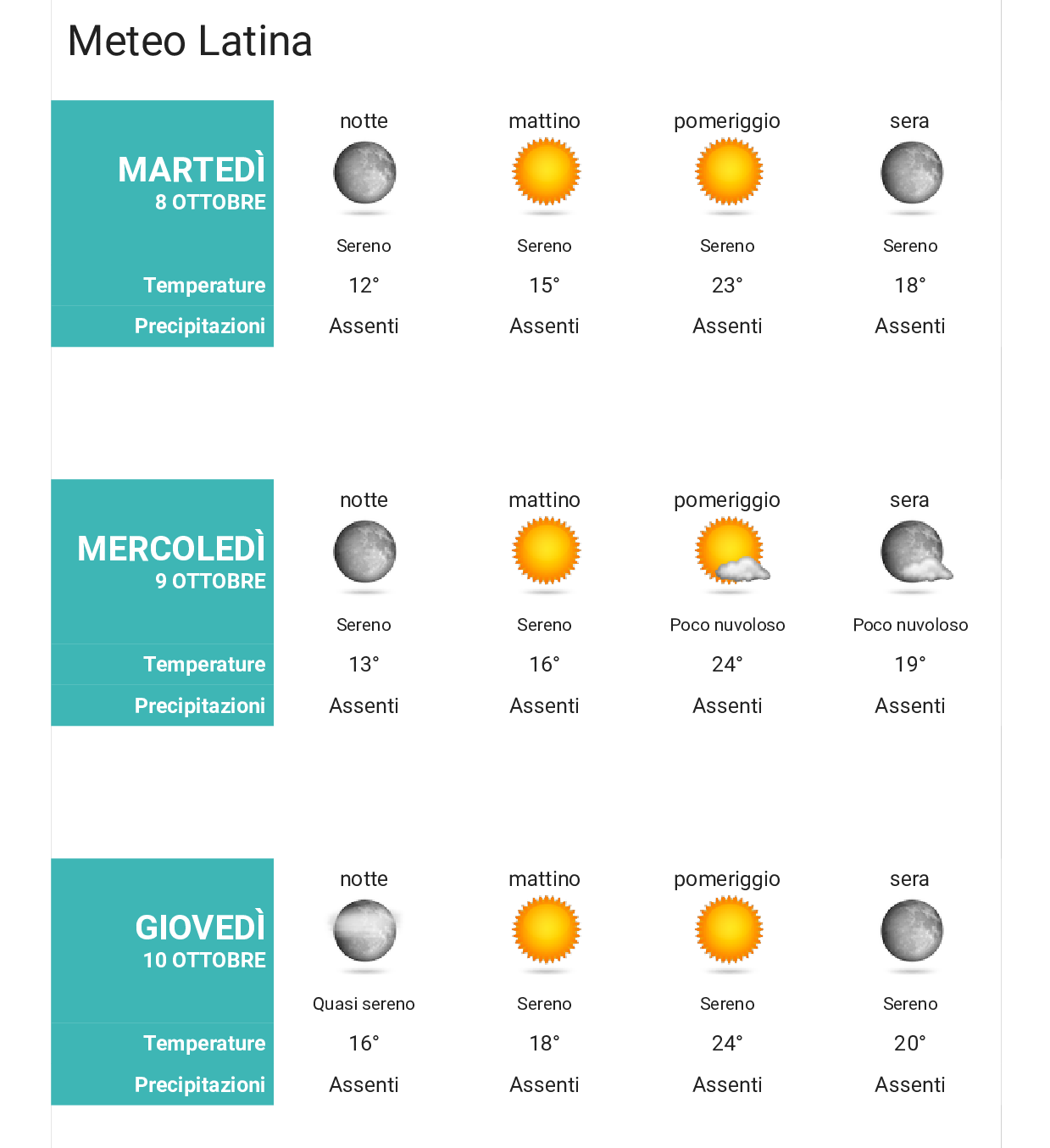 Meteo Latina

| MARTEDÌ 8 OTTOBRE | notte | mattino | pomeriggio | sera |
|---|---|---|---|---|
| | Sereno | Sereno | Sereno | Sereno |
| Temperature | 12° | 15° | 23° | 18° |
| Precipitazioni | Assenti | Assenti | Assenti | Assenti |

| MERCOLEDÌ 9 OTTOBRE | notte | mattino | pomeriggio | sera |
|---|---|---|---|---|
| | Sereno | Sereno | Poco nuvoloso | Poco nuvoloso |
| Temperature | 13° | 16° | 24° | 19° |
| Precipitazioni | Assenti | Assenti | Assenti | Assenti |

| GIOVEDÌ 10 OTTOBRE | notte | mattino | pomeriggio | sera |
|---|---|---|---|---|
| | Quasi sereno | Sereno | Sereno | Sereno |
| Temperature | 16° | 18° | 24° | 20° |
| Precipitazioni | Assenti | Assenti | Assenti | Assenti |